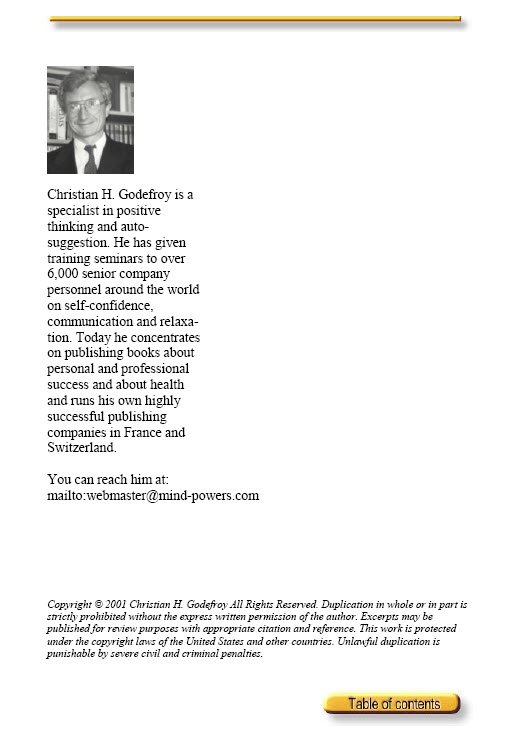 Christian H. Godefroy is a specialist in positive thinking and auto-suggestion. He has given training seminars to over 6,000 senior company personnel around the world on self-confidence, communication and relaxation. Today he concentrates on publishing books about personal and professional success and about health and runs his own highly successful publishing companies in France and Switzerland.

You can reach him at:
mailto:webmaster@mind-powers.com

Copyright © 2001 Christian H. Godefroy All Rights Reserved. Duplication in whole or in part is strictly prohibited without the express written permission of the author. Excerpts may be published for review purposes with appropriate citation and reference. This work is protected under the copyright laws of the United States and other countries. Unlawful duplication is punishable by severe civil and criminal penalties.

Table of contents